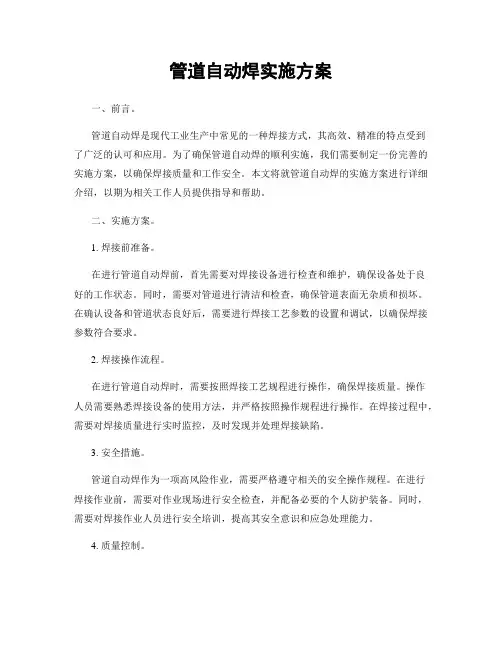 管道自动焊实施方案

一、前言。

管道自动焊是现代工业生产中常见的一种焊接方式，其高效、精准的特点受到了广泛的认可和应用。为了确保管道自动焊的顺利实施，我们需要制定一份完善的实施方案，以确保焊接质量和工作安全。本文将就管道自动焊的实施方案进行详细介绍，以期为相关工作人员提供指导和帮助。

二、实施方案。

1. 焊接前准备。

在进行管道自动焊前，首先需要对焊接设备进行检查和维护，确保设备处于良好的工作状态。同时，需要对管道进行清洁和检查，确保管道表面无杂质和损坏。在确认设备和管道状态良好后，需要进行焊接工艺参数的设置和调试，以确保焊接参数符合要求。

2. 焊接操作流程。

在进行管道自动焊时，需要按照焊接工艺规程进行操作，确保焊接质量。操作人员需要熟悉焊接设备的使用方法，并严格按照操作规程进行操作。在焊接过程中，需要对焊接质量进行实时监控，及时发现并处理焊接缺陷。

3. 安全措施。

管道自动焊作为一项高风险作业，需要严格遵守相关的安全操作规程。在进行焊接作业前，需要对作业现场进行安全检查，并配备必要的个人防护装备。同时，需要对焊接作业人员进行安全培训，提高其安全意识和应急处理能力。

4. 质量控制。